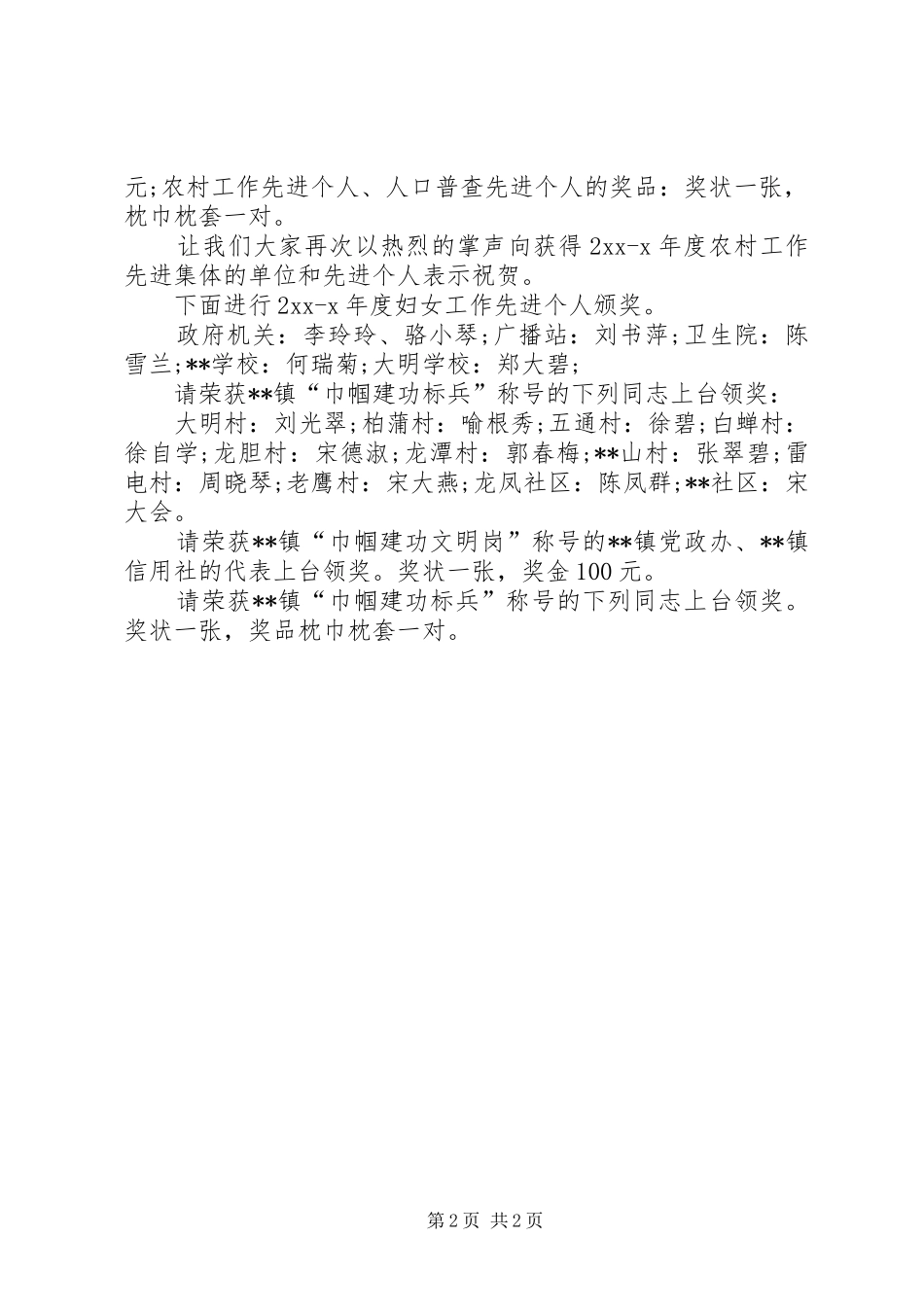 元;农村工作先进个人、人口普查先进个人的奖品：奖状一张，枕巾枕套一对。

让我们大家再次以热烈的掌声向获得 2xx-x 年度农村工作先进集体的单位和先进个人表示祝贺。

下面进行 2xx-x 年度妇女工作先进个人颁奖。

政府机关：李玲玲、骆小琴;广播站：刘书萍;卫生院：陈雪兰;**学校：何瑞菊;大明学校：郑大碧;

请荣获**镇“巾帼建功标兵”称号的下列同志上台领奖：

大明村：刘光翠;柏蒲村：喻根秀;五通村：徐碧;白蝉村：徐自学;龙胆村：宋德淑;龙潭村：郭春梅;**山村：张翠碧;雷电村：周晓琴;老鹰村：宋大燕;龙凤社区：陈凤群;**社区：宋大会。

请荣获**镇“巾帼建功文明岗”称号的**镇党政办、**镇信用社的代表上台领奖。奖状一张，奖金 100 元。

请荣获**镇“巾帼建功标兵”称号的下列同志上台领奖。奖状一张，奖品枕巾枕套一对。

第 2 页 共 2 页